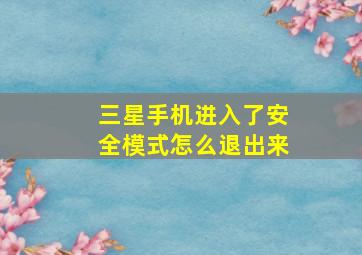 三星手机进入了安全模式怎么退出来